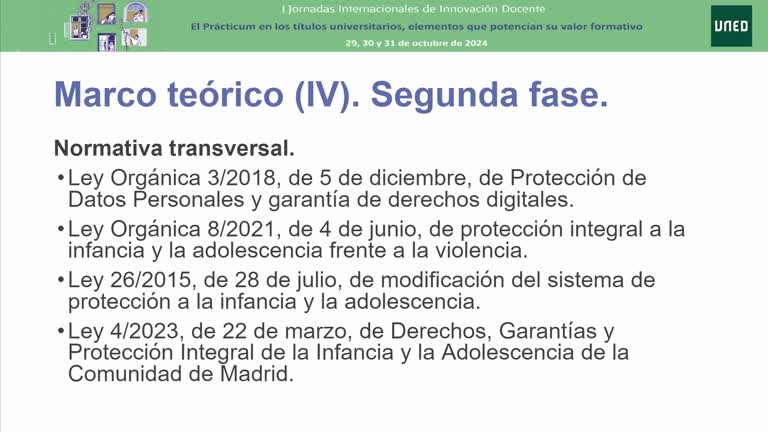 I Jornadas Internacionales de Innovación Docente
El Prácticum en los títulos universitarios, elementos que potencian su valor formativo
29, 30 y 31 de octubre de 2024

UNED

Marco teórico (IV). Segunda fase.

Normativa transversal.

• Ley Orgánica 3/2018, de 5 de diciembre, de Protección de Datos Personales y garantía de derechos digitales.

• Ley Orgánica 8/2021, de 4 de junio, de protección integral a la infancia y la adolescencia frente a la violencia.

• Ley 26/2015, de 28 de julio, de modificación del sistema de protección a la infancia y la adolescencia.

• Ley 4/2023, de 22 de marzo, de Derechos, Garantías y Protección Integral de la Infancia y la Adolescencia de la Comunidad de Madrid.